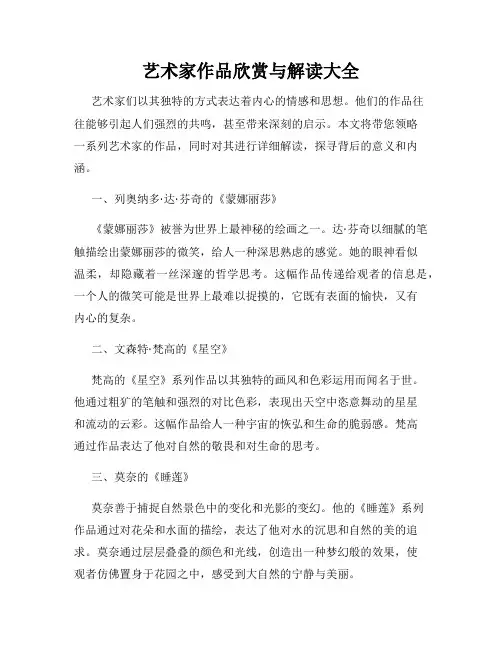 艺术家作品欣赏与解读大全

艺术家们以其独特的方式表达着内心的情感和思想。他们的作品往往能够引起人们强烈的共鸣，甚至带来深刻的启示。本文将带您领略一系列艺术家的作品，同时对其进行详细解读，探寻背后的意义和内涵。

一、列奥纳多·达·芬奇的《蒙娜丽莎》

《蒙娜丽莎》被誉为世界上最神秘的绘画之一。达·芬奇以细腻的笔触描绘出蒙娜丽莎的微笑，给人一种深思熟虑的感觉。她的眼神看似温柔，却隐藏着一丝深邃的哲学思考。这幅作品传递给观者的信息是，一个人的微笑可能是世界上最难以捉摸的，它既有表面的愉快，又有内心的复杂。

二、文森特·梵高的《星空》

梵高的《星空》系列作品以其独特的画风和色彩运用而闻名于世。他通过粗犷的笔触和强烈的对比色彩，表现出天空中恣意舞动的星星和流动的云彩。这幅作品给人一种宇宙的恢弘和生命的脆弱感。梵高通过作品表达了他对自然的敬畏和对生命的思考。

三、莫奈的《睡莲》

莫奈善于捕捉自然景色中的变化和光影的变幻。他的《睡莲》系列作品通过对花朵和水面的描绘，表达了他对水的沉思和自然的美的追求。莫奈通过层层叠叠的颜色和光线，创造出一种梦幻般的效果，使观者仿佛置身于花园之中，感受到大自然的宁静与美丽。